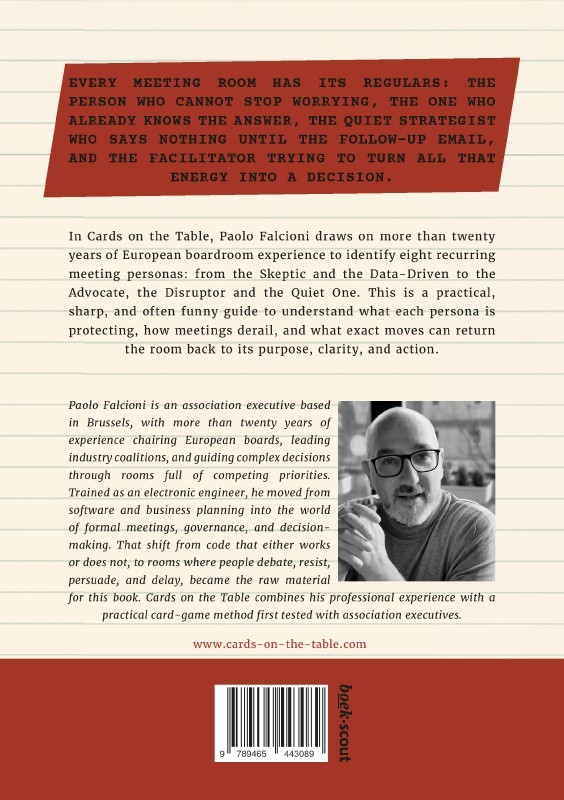 EVERY MEETING ROOM HAS ITS REGULARS: THE PERSON WHO CANNOT STOP WORRYING, THE ONE WHO ALREADY KNOWS THE ANSWER, THE QUIET STRATEGIST WHO SAYS NOTHING UNTIL THE FOLLOW-UP EMAIL, AND THE FACILITATOR TRYING TO TURN ALL THAT ENERGY INTO A DECISION.

In Cards on the Table, Paolo Falcioni draws on more than twenty years of European boardroom experience to identify eight recurring meeting personas: from the Skeptic and the Data-Driven to the Advocate, the Disruptor and the Quiet One. This is a practical, sharp, and often funny guide to understand what each persona is protecting, how meetings derail, and what exact moves can return the room back to its purpose, clarity, and action.

Paolo Falcioni is an association executive based in Brussels, with more than twenty years of experience chairing European boards, leading industry coalitions, and guiding complex decisions through rooms full of competing priorities. Trained as an electronic engineer, he moved from software and business planning into the world of formal meetings, governance, and decision-making. That shift from code that either works or does not, to rooms where people debate, resist, persuade, and delay, became the raw material for this book. Cards on the Table combines his professional experience with a practical card-game method first tested with association executives.

www.cards-on-the-table.com

9 789465 443089

boek·scout